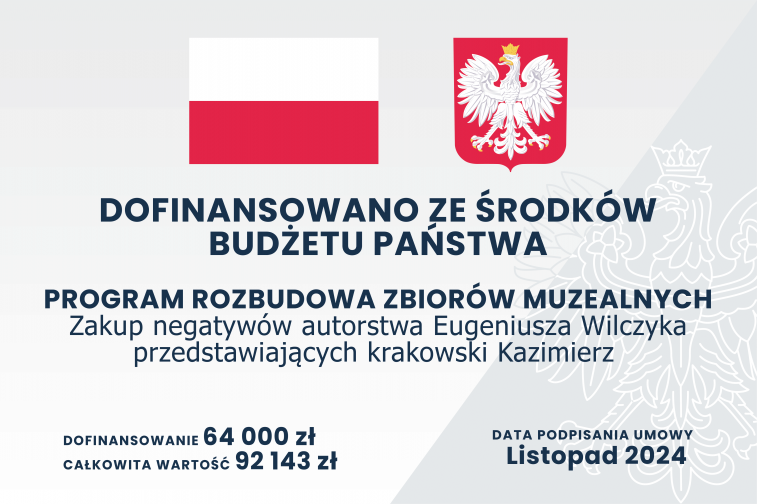 DOFINANSOWANO ZE ŚRODKÓW BUDŻETU PAŃSTWA

PROGRAM ROZBUDOWA ZBIORÓW MUZEALNYCH
Zakup negatywów autorstwa Eugeniusza Wilczyka przedstawiających krakowski Kazimierz

DOFINANSOWANIE 64 000 zł
CAŁKOWITA WARTOŚĆ 92 143 zł

DATA PODPISANIA UMOWY
Listopad 2024